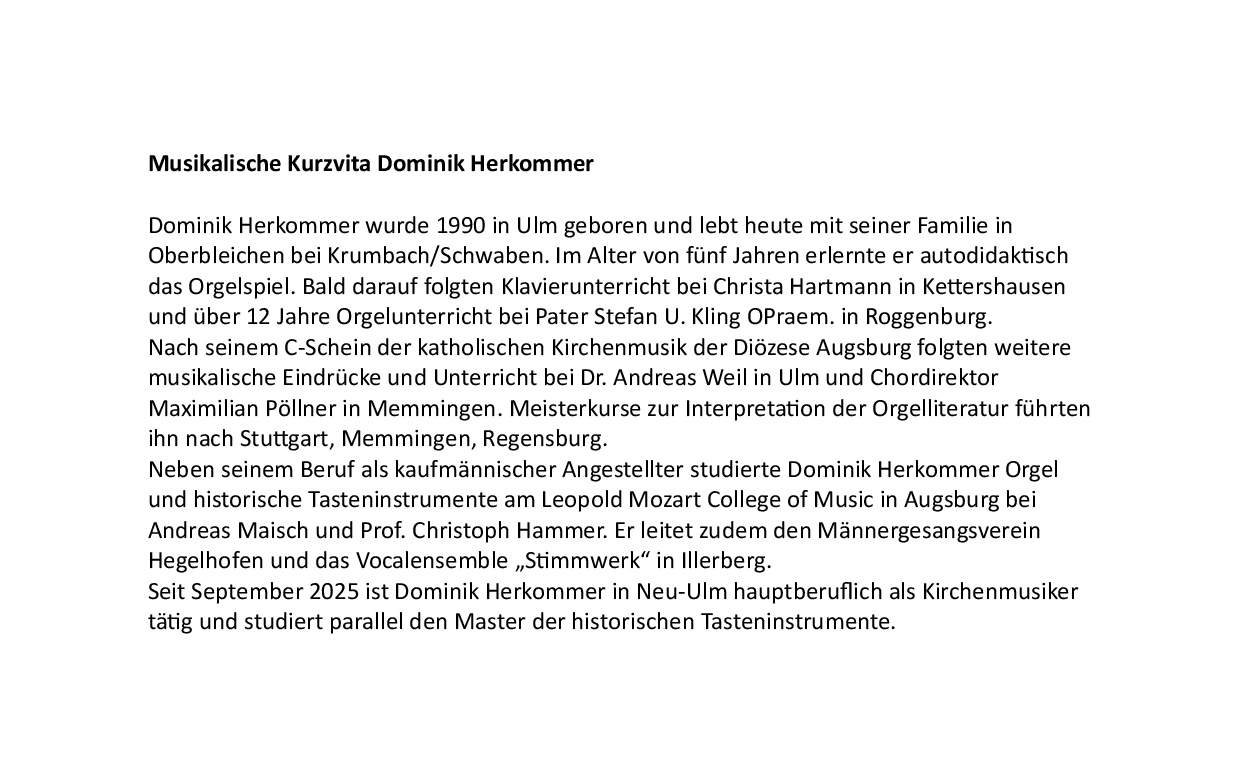 Musikalische Kurzvita Dominik Herkommer

Dominik Herkommer wurde 1990 in Ulm geboren und lebt heute mit seiner Familie in Oberbleichen bei Krumbach/Schwaben. Im Alter von fünf Jahren erlernte er autodidaktisch das Orgelspiel. Bald darauf folgten Klavierunterricht bei Christa Hartmann in Kettershausen und über 12 Jahre Orgelunterricht bei Pater Stefan U. Kling OPraem. in Roggenburg.
Nach seinem C-Schein der katholischen Kirchenmusik der Diözese Augsburg folgten weitere musikalische Eindrücke und Unterricht bei Dr. Andreas Weil in Ulm und Chordirektor Maximilian Pöllner in Memmingen. Meisterkurse zur Interpretation der Orgelliteratur führten ihn nach Stuttgart, Memmingen, Regensburg.
Neben seinem Beruf als kaufmännischer Angestellter studierte Dominik Herkommer Orgel und historische Tasteninstrumente am Leopold Mozart College of Music in Augsburg bei Andreas Maisch und Prof. Christoph Hammer. Er leitet zudem den Männergesangsverein Hegelhofen und das Vocalensemble „Stimmwerk“ in Illerberg.
Seit September 2025 ist Dominik Herkommer in Neu-Ulm hauptberuflich als Kirchenmusiker tätig und studiert parallel den Master der historischen Tasteninstrumente.